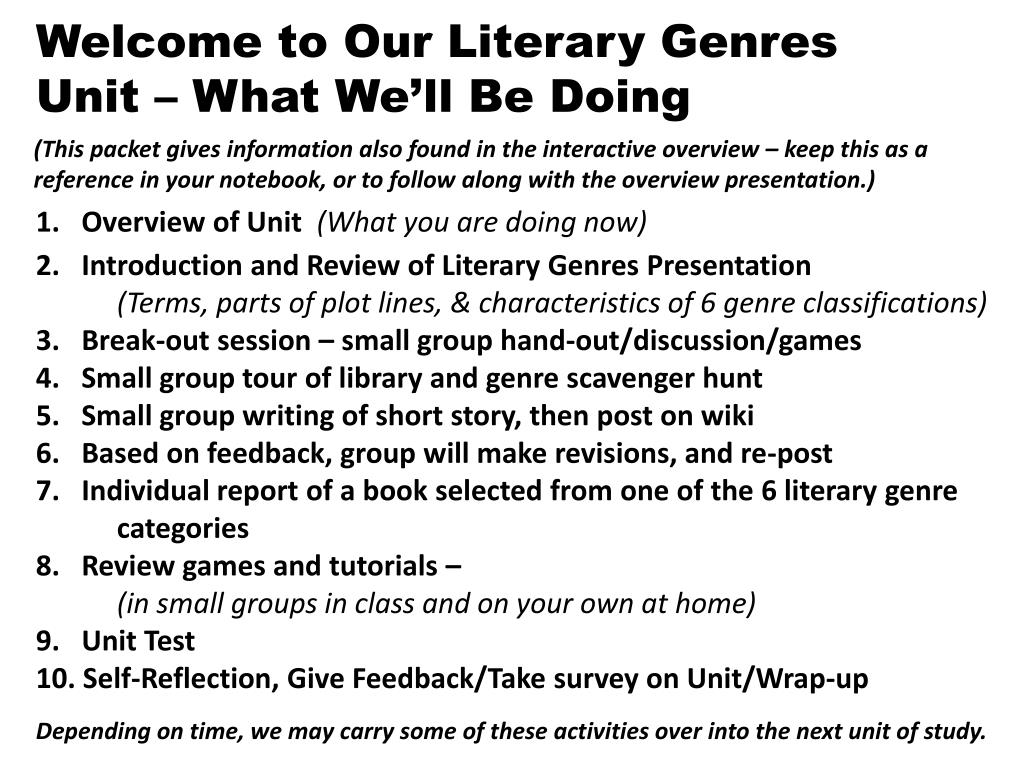 Welcome to Our Literary Genres Unit – What We'll Be Doing

(This packet gives information also found in the interactive overview – keep this as a reference in your notebook, or to follow along with the overview presentation.)

1. Overview of Unit (What you are doing now)
2. Introduction and Review of Literary Genres Presentation
(Terms, parts of plot lines, & characteristics of 6 genre classifications)
3. Break-out session – small group hand-out/discussion/games
4. Small group tour of library and genre scavenger hunt
5. Small group writing of short story, then post on wiki
6. Based on feedback, group will make revisions, and re-post
7. Individual report of a book selected from one of the 6 literary genre categories
8. Review games and tutorials –
(in small groups in class and on your own at home)
9. Unit Test
10. Self-Reflection, Give Feedback/Take survey on Unit/Wrap-up

Depending on time, we may carry some of these activities over into the next unit of study.